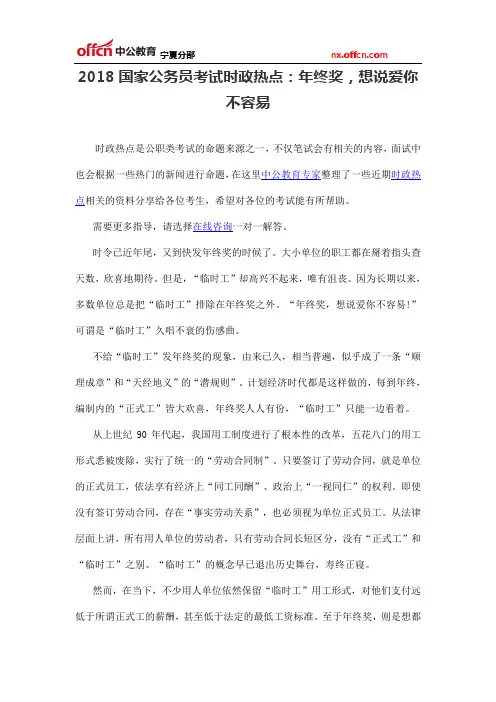 offcn 中公教育 宁夏分部 nx.offcn.com

2018 国家公务员考试时政热点：年终奖，想说爱你不容易

时政热点是公职类考试的命题来源之一，不仅笔试会有相关的内容，面试中也会根据一些热门的新闻进行命题，在这里中公教育专家整理了一些近期时政热点相关的资料分享给各位考生，希望对各位的考试能有所帮助。

需要更多指导，请选择在线咨询一对一解答。

时令已近年尾，又到快发年终奖的时候了。大小单位的职工都在掰着指头查天数，欣喜地期待。但是，“临时工”却高兴不起来，唯有沮丧。因为长期以来，多数单位总是把“临时工”排除在年终奖之外。“年终奖，想说爱你不容易！”可谓是“临时工”久唱不衰的伤感曲。

不给“临时工”发年终奖的现象，由来已久，相当普遍，似乎成了一条“顺理成章”和“天经地义”的“潜规则”。计划经济时代都是这样做的，每到年终，编制内的“正式工”皆大欢喜，年终奖人人有份，“临时工”只能一边看着。

从上世纪 90 年代起，我国用工制度进行了根本性的改革，五花八门的用工形式悉被废除，实行了统一的“劳动合同制”。只要签订了劳动合同，就是单位的正式员工，依法享有经济上“同工同酬”、政治上“一视同仁”的权利。即使没有签订劳动合同，存在“事实劳动关系”，也必须视为单位正式员工。从法律层面上讲，所有用人单位的劳动者，只有劳动合同长短区分，没有“正式工”和“临时工”之别。“临时工”的概念早已退出历史舞台，寿终正寝。

然而，在当下，不少用人单位依然保留“临时工”用工形式，对他们支付远低于所谓正式工的薪酬，甚至低于法定的最低工资标准。至于年终奖，则是想都